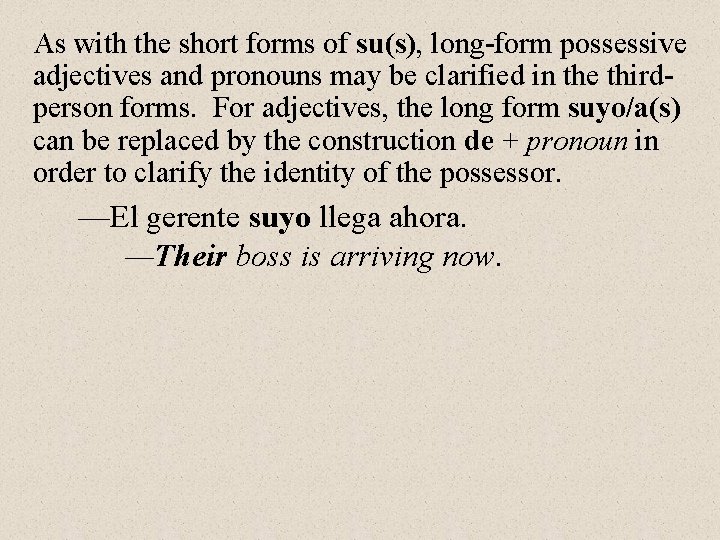 As with the short forms of su(s), long-form possessive adjectives and pronouns may be clarified in the third-person forms.  For adjectives, the long form suyo/a(s) can be replaced by the construction de + pronoun in order to clarify the identity of the possessor.

—El gerente suyo llega ahora.

—Their boss is arriving now.